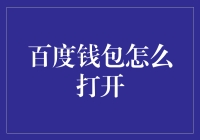 百度钱包怎么打开